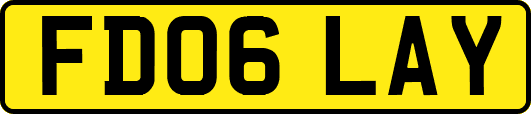 FD06 LAY